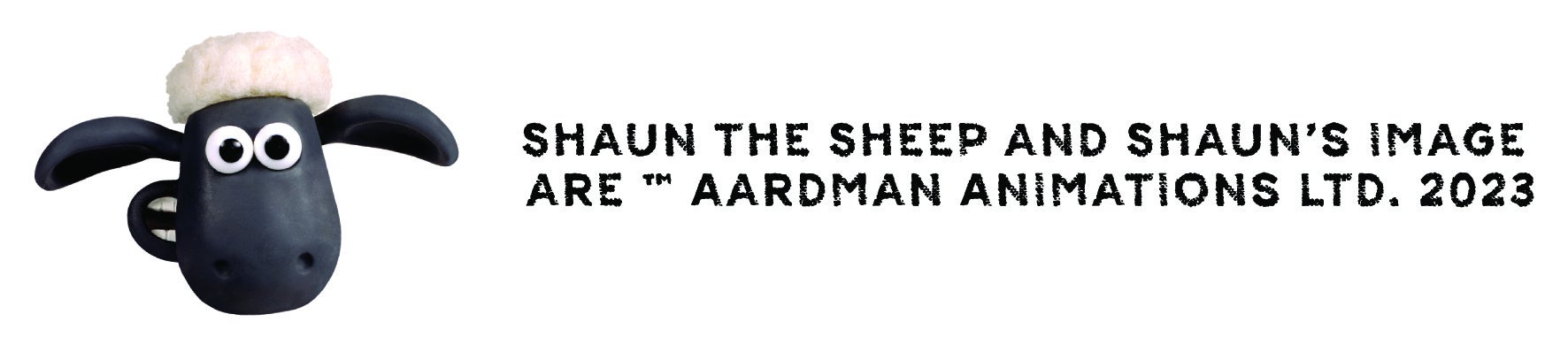 SHAUN THE SHEEP AND SHAUN'S IMAGE ARE ™ AARDMAN ANIMATIONS LTD. 2023